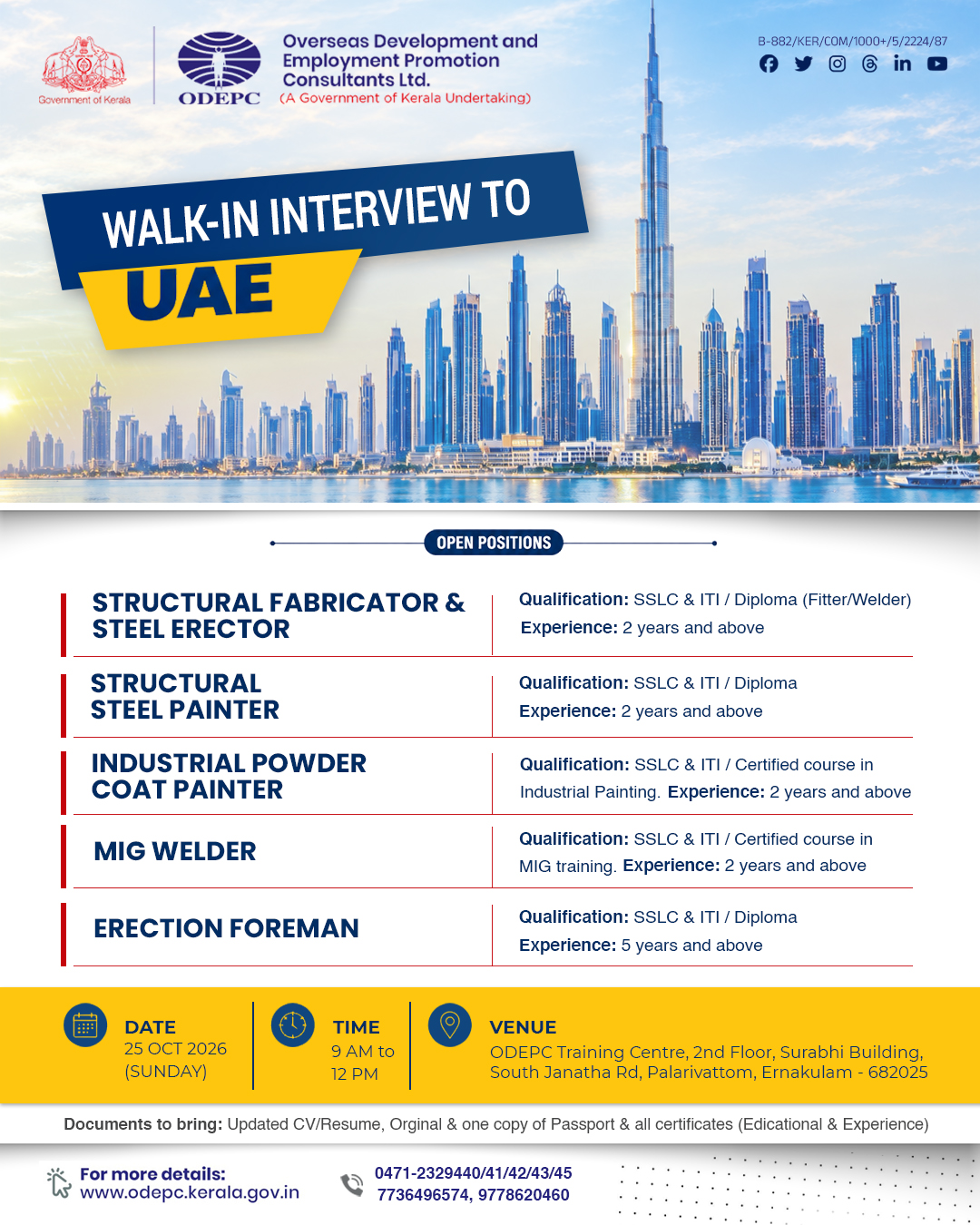 Government of Kerala

ODEPC

Overseas Development and Employment Promotion Consultants Ltd.
(A Government of Kerala Undertaking)

B-882/KER/COM/1000+/5/2224/87

WALK-IN INTERVIEW TO
UAE

OPEN POSITIONS

STRUCTURAL FABRICATOR & STEEL ERECTOR
Qualification: SSLC & ITI / Diploma (Fitter/Welder)
Experience: 2 years and above

STRUCTURAL STEEL PAINTER
Qualification: SSLC & ITI / Diploma
Experience: 2 years and above

INDUSTRIAL POWDER COAT PAINTER
Qualification: SSLC & ITI / Certified course in Industrial Painting. Experience: 2 years and above

MIG WELDER
Qualification: SSLC & ITI / Certified course in MIG training. Experience: 2 years and above

ERECTION FOREMAN
Qualification: SSLC & ITI / Diploma
Experience: 5 years and above

DATE
25 OCT 2026
(SUNDAY)

TIME
9 AM to
12 PM

VENUE
ODEPC Training Centre, 2nd Floor, Surabhi Building,
South Janatha Rd, Palarivattom, Ernakulam - 682025

Documents to bring: Updated CV/Resume, Orginal & one copy of Passport & all certificates (Edicational & Experience)

For more details:
www.odepc.kerala.gov.in

0471-2329440/41/42/43/45
7736496574, 9778620460